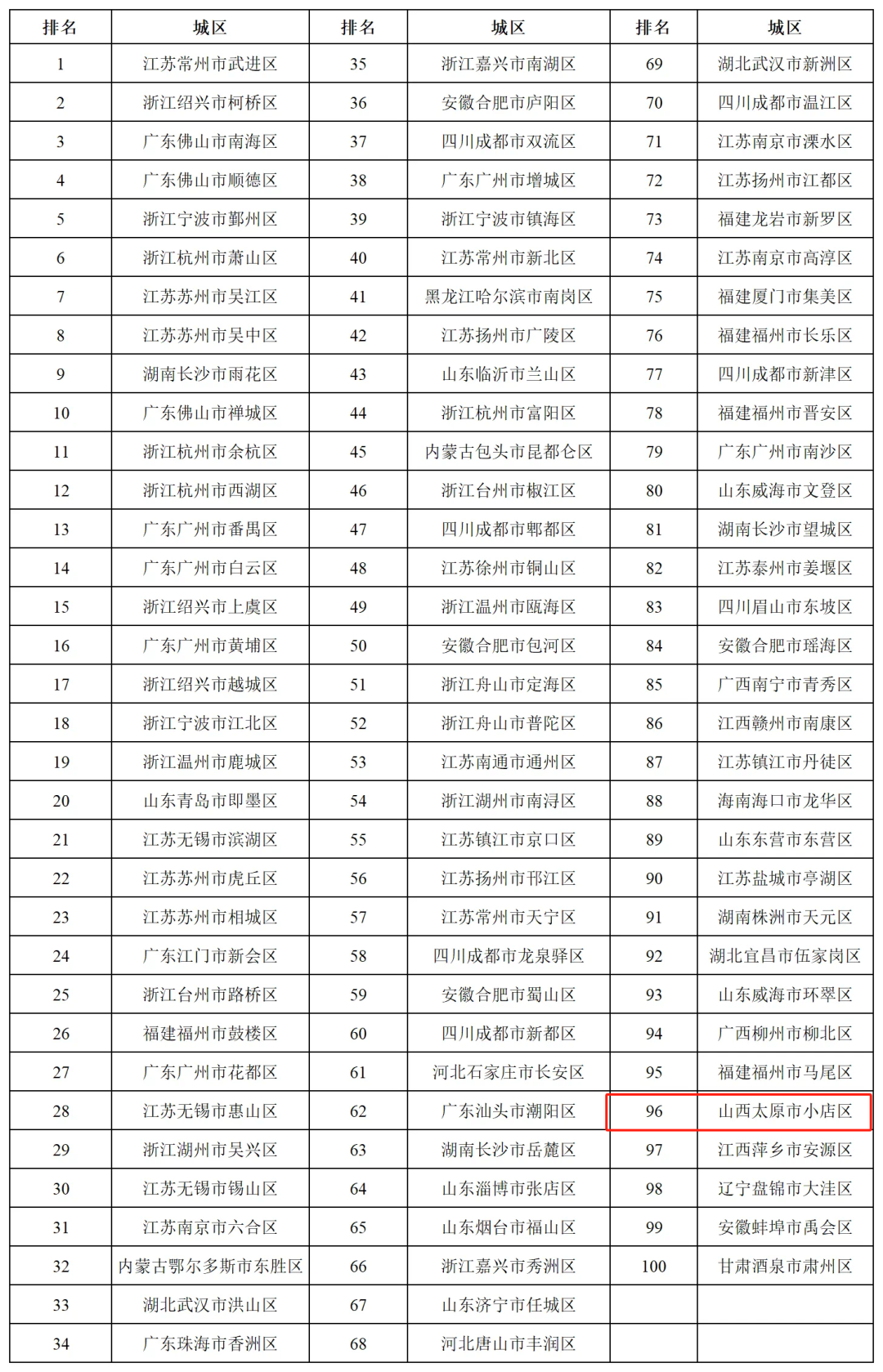 | 排名 | 城区 | 排名 | 城区 | 排名 | 城区 |
|---|---|---|---|---|---|
| 1 | 江苏常州市武进区 | 35 | 浙江嘉兴市南湖区 | 69 | 湖北武汉市新洲区 |
| 2 | 浙江绍兴市柯桥区 | 36 | 安徽合肥市庐阳区 | 70 | 四川成都市温江区 |
| 3 | 广东佛山市南海区 | 37 | 四川成都市双流区 | 71 | 江苏南京市溧水区 |
| 4 | 广东佛山市顺德区 | 38 | 广东广州市增城区 | 72 | 江苏扬州市江都区 |
| 5 | 浙江宁波市鄞州区 | 39 | 浙江宁波市镇海区 | 73 | 福建龙岩市新罗区 |
| 6 | 浙江杭州市萧山区 | 40 | 江苏常州市新北区 | 74 | 江苏南京市高淳区 |
| 7 | 江苏苏州市吴江区 | 41 | 黑龙江哈尔滨市南岗区 | 75 | 福建厦门市集美区 |
| 8 | 江苏苏州市吴中区 | 42 | 江苏扬州市广陵区 | 76 | 福建福州市长乐区 |
| 9 | 湖南长沙市雨花区 | 43 | 山东临沂市兰山区 | 77 | 四川成都市新津区 |
| 10 | 广东佛山市禅城区 | 44 | 浙江杭州市富阳区 | 78 | 福建福州市晋安区 |
| 11 | 浙江杭州市余杭区 | 45 | 内蒙古包头市昆都仑区 | 79 | 广东广州市南沙区 |
| 12 | 浙江杭州市西湖区 | 46 | 浙江台州市椒江区 | 80 | 山东威海市文登区 |
| 13 | 广东广州市番禺区 | 47 | 四川成都市郫都区 | 81 | 湖南长沙市望城区 |
| 14 | 广东广州市白云区 | 48 | 江苏徐州市铜山区 | 82 | 江苏泰州市姜堰区 |
| 15 | 浙江绍兴市上虞区 | 49 | 浙江温州市瓯海区 | 83 | 四川眉山市东坡区 |
| 16 | 广东广州市黄埔区 | 50 | 安徽合肥市包河区 | 84 | 安徽合肥市瑶海区 |
| 17 | 浙江绍兴市越城区 | 51 | 浙江舟山市定海区 | 85 | 广西南宁市青秀区 |
| 18 | 浙江宁波市江北区 | 52 | 浙江舟山市普陀区 | 86 | 江西赣州市南康区 |
| 19 | 浙江温州市鹿城区 | 53 | 江苏南通市通州区 | 87 | 江苏镇江市丹徒区 |
| 20 | 山东青岛市即墨区 | 54 | 浙江湖州市南浔区 | 88 | 海南海口市龙华区 |
| 21 | 江苏无锡市滨湖区 | 55 | 江苏镇江市京口区 | 89 | 山东东营市东营区 |
| 22 | 江苏苏州市虎丘区 | 56 | 江苏扬州市邗江区 | 90 | 江苏盐城市亭湖区 |
| 23 | 江苏苏州市相城区 | 57 | 江苏常州市天宁区 | 91 | 湖南株洲市天元区 |
| 24 | 广东江门市新会区 | 58 | 四川成都市龙泉驿区 | 92 | 湖北宜昌市伍家岗区 |
| 25 | 浙江台州市路桥区 | 59 | 安徽合肥市蜀山区 | 93 | 山东威海市环翠区 |
| 26 | 福建福州市鼓楼区 | 60 | 四川成都市新都区 | 94 | 广西柳州市柳北区 |
| 27 | 广东广州市花都区 | 61 | 河北石家庄市长安区 | 95 | 福建福州市马尾区 |
| 28 | 江苏无锡市惠山区 | 62 | 广东汕头市潮阳区 | 96 | 山西太原市小店区 |
| 29 | 浙江湖州市吴兴区 | 63 | 湖南长沙市岳麓区 | 97 | 江西萍乡市安源区 |
| 30 | 江苏无锡市锡山区 | 64 | 山东淄博市张店区 | 98 | 辽宁盘锦市大洼区 |
| 31 | 江苏南京市六合区 | 65 | 山东烟台市福山区 | 99 | 安徽蚌埠市禹会区 |
| 32 | 内蒙古鄂尔多斯市东胜区 | 66 | 浙江嘉兴市秀洲区 | 100 | 甘肃酒泉市肃州区 |
| 33 | 湖北武汉市洪山区 | 67 | 山东济宁市任城区 | | |
| 34 | 广东珠海市香洲区 | 68 | 河北唐山市丰润区 | | |